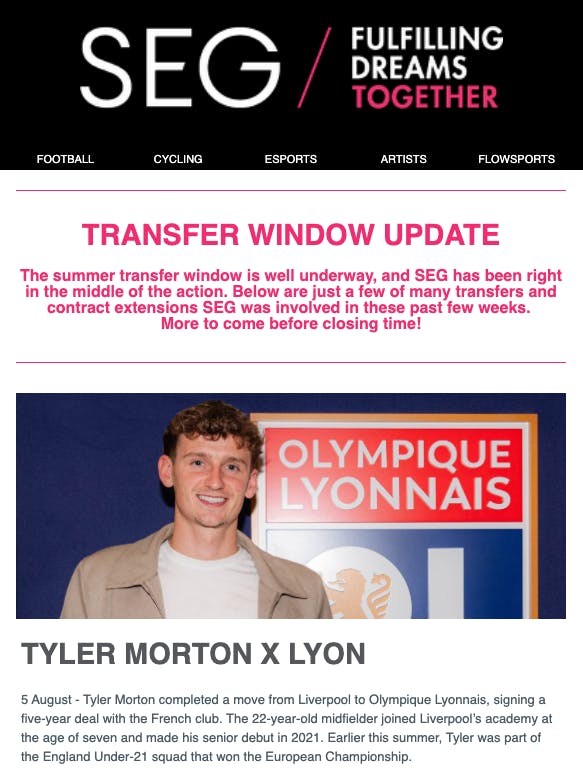 SEG / FULFILLING DREAMS TOGETHER

FOOTBALL CYCLING ESPORTS ARTISTS FLOWSPORTS

TRANSFER WINDOW UPDATE

The summer transfer window is well underway, and SEG has been right in the middle of the action. Below are just a few of many transfers and contract extensions SEG was involved in these past few weeks. More to come before closing time!

OLYMPIQUE LYONNAIS

TYLER MORTON X LYON

5 August - Tyler Morton completed a move from Liverpool to Olympique Lyonnais, signing a five-year deal with the French club. The 22-year-old midfielder joined Liverpool's academy at the age of seven and made his senior debut in 2021. Earlier this summer, Tyler was part of the England Under-21 squad that won the European Championship.